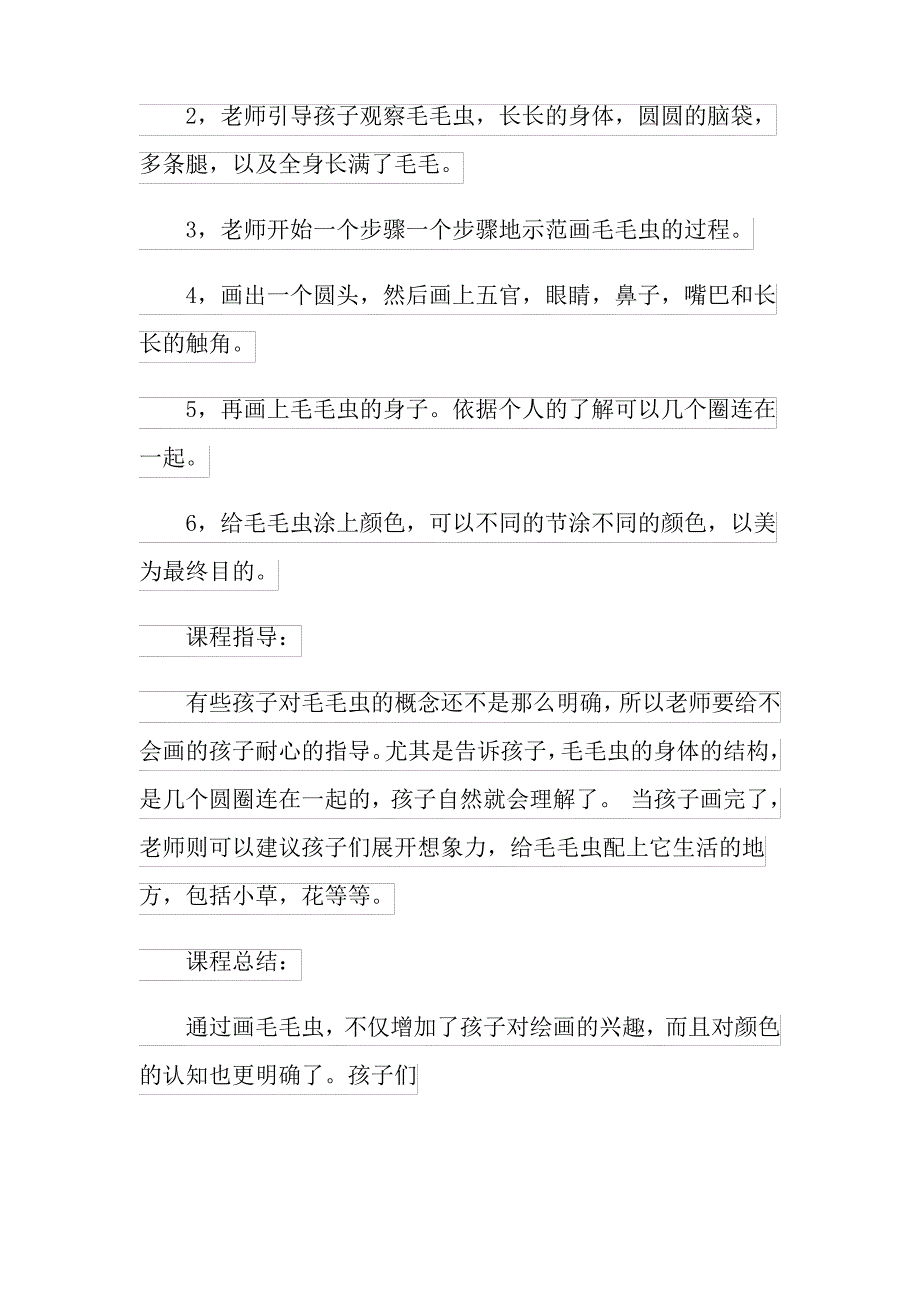 2，老师引导孩子观察毛毛虫，长长的身体，圆圆的脑袋，多条腿，以及全身长满了毛毛。

3，老师开始一个步骤一个步骤地示范画毛毛虫的过程。

4，画出一个圆头，然后画上五官，眼睛，鼻子，嘴巴和长长的触角。

5，再画上毛毛虫的身子。依据个人的了解可以几个圈连在一起。

6，给毛毛虫涂上颜色，可以不同的节涂不同的颜色，以美为最终目的。

课程指导：

有些孩子对毛毛虫的概念还不是那么明确，所以老师要给不会画的孩子耐心的指导。尤其是告诉孩子，毛毛虫的身体的结构，是几个圆圈连在一起的，孩子自然就会理解了。 当孩子画完了，老师则可以建议孩子们展开想象力，给毛毛虫配上它生活的地方，包括小草，花等等。

课程总结：

通过画毛毛虫，不仅增加了孩子对绘画的兴趣，而且对颜色的认知也更明确了。孩子们